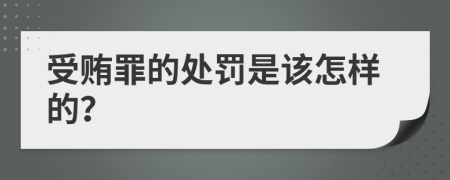 受贿罪的处罚是该怎样的?